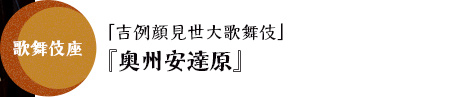 歌舞伎座

「吉例顔見世大歌舞伎」
『奥州安達原』